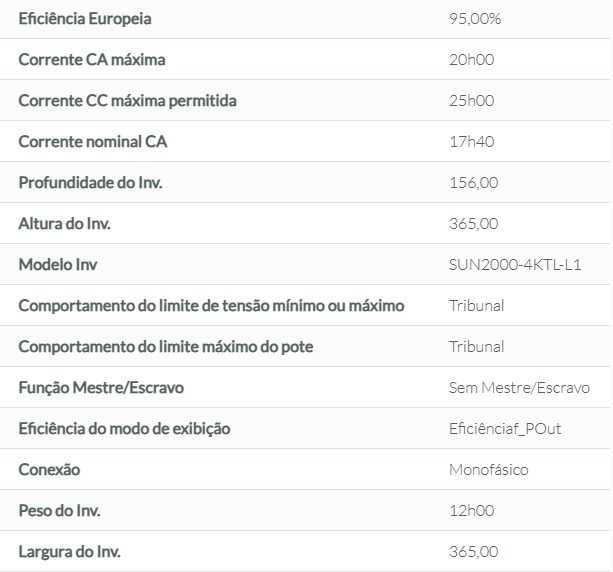 | | |
|---|---|
| Eficiência Europeia | 95,00% |
| Corrente CA máxima | 20h00 |
| Corrente CC máxima permitida | 25h00 |
| Corrente nominal CA | 17h40 |
| Profundidade do Inv. | 156,00 |
| Altura do Inv. | 365,00 |
| Modelo Inv | SUN2000-4KTL-L1 |
| Comportamento do limite de tensão mínimo ou máximo | Tribunal |
| Comportamento do limite máximo do pote | Tribunal |
| Função Mestre/Escravo | Sem Mestre/Escravo |
| Eficiência do modo de exibição | Eficiênciaf_POut |
| Conexão | Monofásico |
| Peso do Inv. | 12h00 |
| Largura do Inv. | 365,00 |